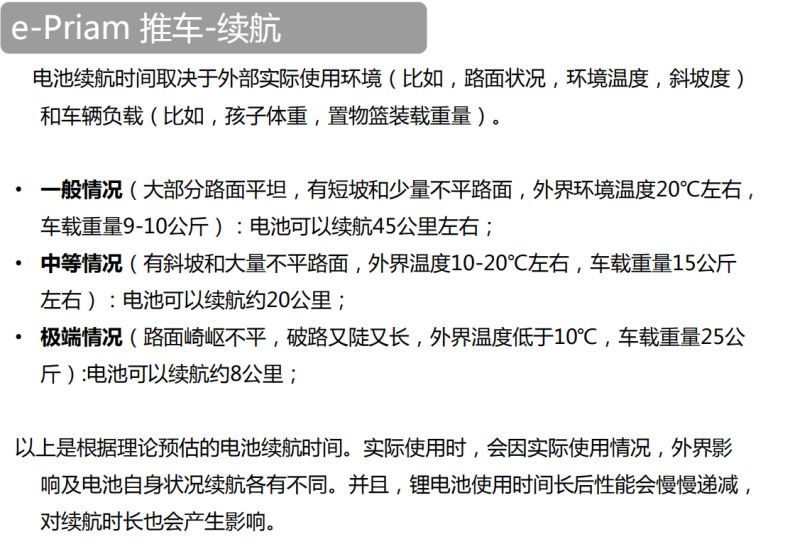 e-Priam 推车-续航

电池续航时间取决于外部实际使用环境（比如，路面状况，环境温度，斜坡度）和车辆负载（比如，孩子体重，置物篮装载重量）。

• 一般情况（大部分路面平坦，有短坡和少量不平路面，外界环境温度20℃左右，车载重量9-10公斤）：电池可以续航45公里左右；
• 中等情况（有斜坡和大量不平路面，外界温度10-20℃左右，车载重量15公斤左右）：电池可以续航约20公里；
• 极端情况（路面崎岖不平，破路又陡又长，外界温度低于10℃，车载重量25公斤）:电池可以续航约8公里；

以上是根据理论预估的电池续航时间。实际使用时，会因实际使用情况，外界影响及电池自身状况续航各有不同。并且，锂电池使用时间长后性能会慢慢递减，对续航时长也会产生影响。